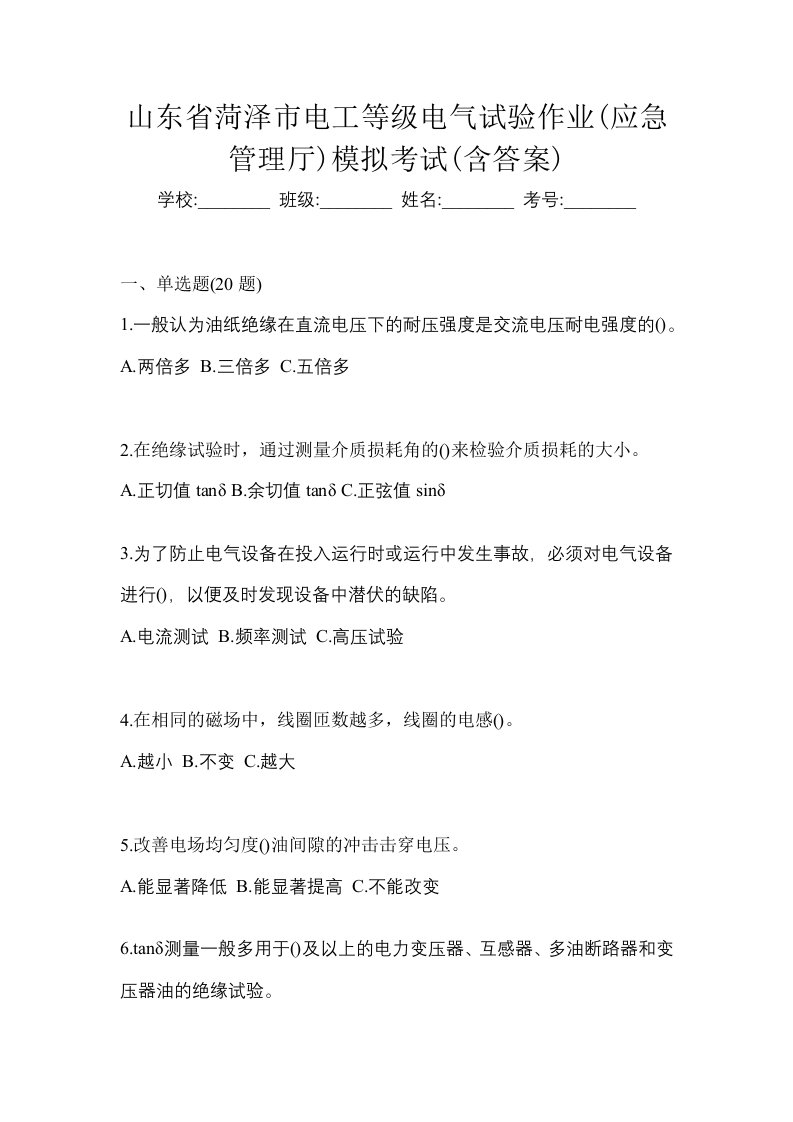 山东省菏泽市电工等级电气试验作业(应急管理厅)模拟考试(含答案)

学校:________ 班级:________ 姓名:________ 考号:________

一、单选题(20 题)

1.一般认为油纸绝缘在直流电压下的耐压强度是交流电压耐电强度的()。

A.两倍多 B.三倍多 C.五倍多

2.在绝缘试验时，通过测量介质损耗角的()来检验介质损耗的大小。

A.正切值 tanδ B.余切值 tanδ C.正弦值 sinδ

3.为了防止电气设备在投入运行时或运行中发生事故，必须对电气设备进行()，以便及时发现设备中潜伏的缺陷。

A.电流测试 B.频率测试 C.高压试验

4.在相同的磁场中，线圈匝数越多，线圈的电感()。

A.越小 B.不变 C.越大

5.改善电场均匀度()油间隙的冲击击穿电压。

A.能显著降低 B.能显著提高 C.不能改变

6.tanδ测量一般多用于()及以上的电力变压器、互感器、多油断路器和变压器油的绝缘试验。